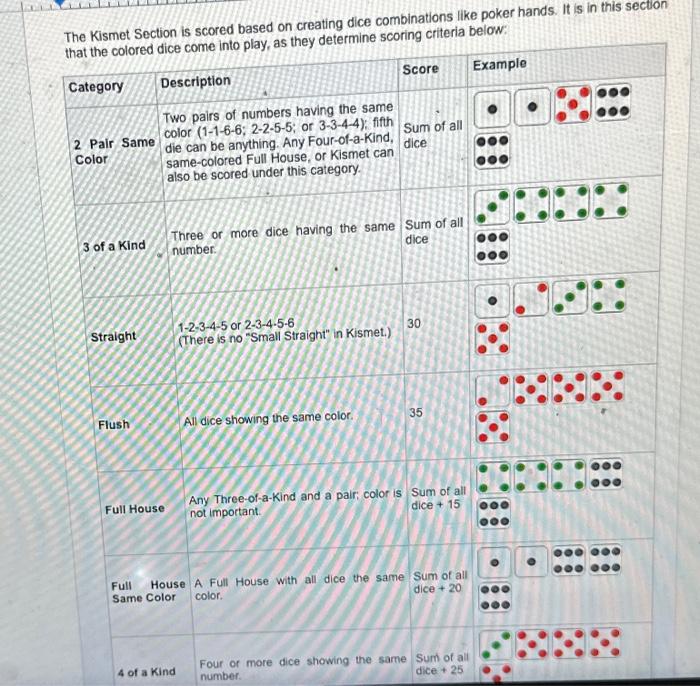 The Kismet Section is scored based on creating dice combinations like poker hands. It is in this section that the colored dice come into play, as they determine scoring criteria below:

| Category | Description | Score | Example |
|---|---|---|---|
| 2 Pair Same Color | Two pairs of numbers having the same color (1-1-6-6; 2-2-5-5; or 3-3-4-4); fifth die can be anything. Any Four-of-a-Kind, same-colored Full House, or Kismet can also be scored under this category. | Sum of all dice | |
| 3 of a Kind | Three or more dice having the same number. | Sum of all dice | |
| Straight | 1-2-3-4-5 or 2-3-4-5-6 (There is no "Small Straight" in Kismet.) | 30 | |
| Flush | All dice showing the same color. | 35 | |
| Full House | Any Three-of-a-Kind and a pair; color is not important. | Sum of all dice + 15 | |
| Full House Same Color | A Full House with all dice the same color. | Sum of all dice + 20 | |
| 4 of a Kind | Four or more dice showing the same number. | Sum of all dice + 25 | |